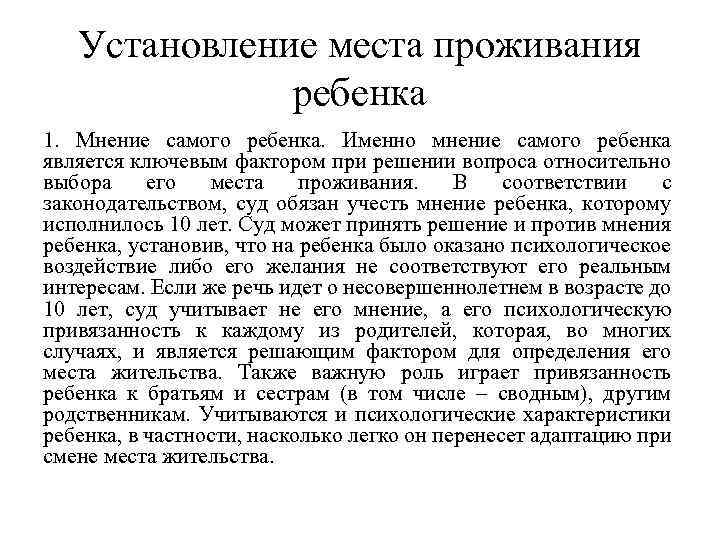 Установление места проживания ребенка

1. Мнение самого ребенка. Именно мнение самого ребенка является ключевым фактором при решении вопроса относительно выбора его места проживания. В соответствии с законодательством, суд обязан учесть мнение ребенка, которому исполнилось 10 лет. Суд может принять решение и против мнения ребенка, установив, что на ребенка было оказано психологическое воздействие либо его желания не соответствуют его реальным интересам. Если же речь идет о несовершеннолетнем в возрасте до 10 лет, суд учитывает не его мнение, а его психологическую привязанность к каждому из родителей, которая, во многих случаях, и является решающим фактором для определения его места жительства. Также важную роль играет привязанность ребенка к братьям и сестрам (в том числе – сводным), другим родственникам. Учитываются и психологические характеристики ребенка, в частности, насколько легко он перенесет адаптацию при смене места жительства.